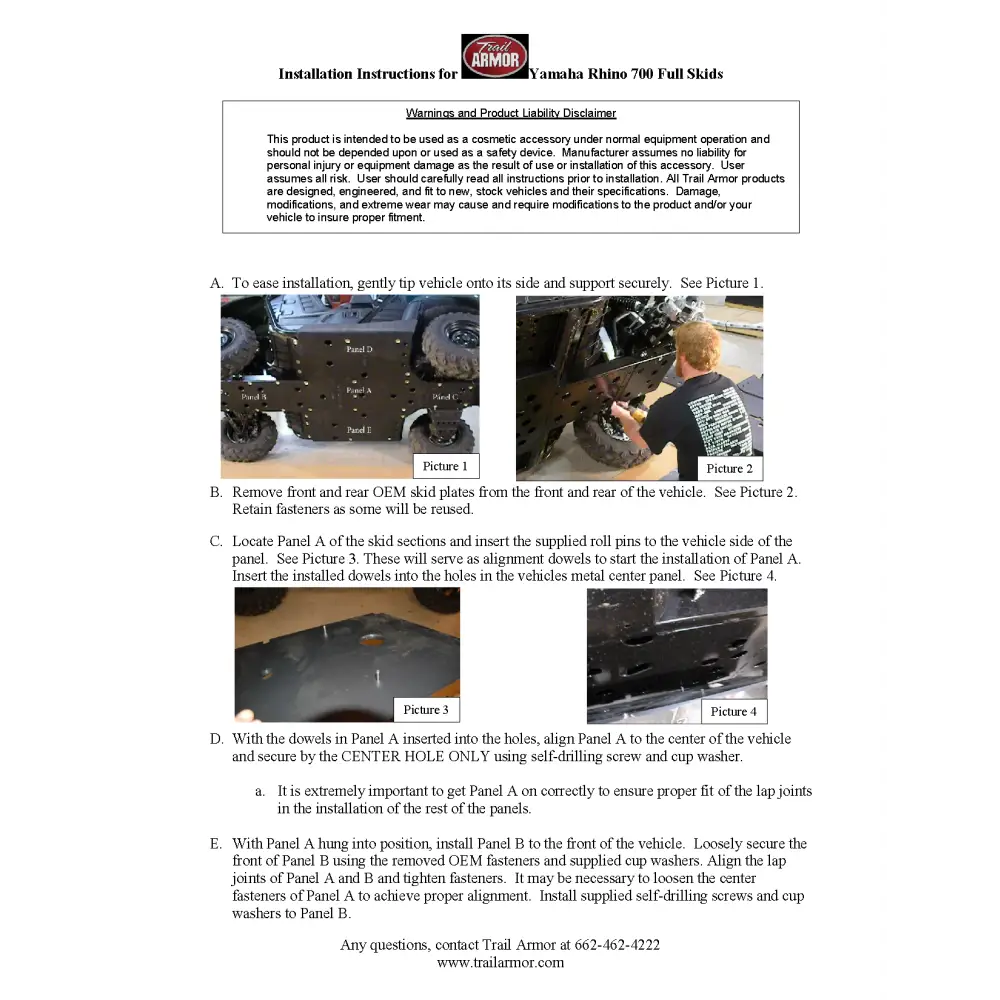 Installation Instructions for Trail ARMOR Yamaha Rhino 700 Full Skids

Warnings and Product Liability Disclaimer

This product is intended to be used as a cosmetic accessory under normal equipment operation and should not be depended upon or used as a safety device. Manufacturer assumes no liability for personal injury or equipment damage as the result of use or installation of this accessory. User assumes all risk. User should carefully read all instructions prior to installation. All Trail Armor products are designed, engineered, and fit to new, stock vehicles and their specifications. Damage, modifications, and extreme wear may cause and require modifications to the product and/or your vehicle to insure proper fitment.

A. To ease installation, gently tip vehicle onto its side and support securely. See Picture 1.

Panel D
Panel B
Panel A
Panel C
Panel E
Picture 1

Picture 2

B. Remove front and rear OEM skid plates from the front and rear of the vehicle. See Picture 2. Retain fasteners as some will be reused.

C. Locate Panel A of the skid sections and insert the supplied roll pins to the vehicle side of the panel. See Picture 3. These will serve as alignment dowels to start the installation of Panel A. Insert the installed dowels into the holes in the vehicles metal center panel. See Picture 4.

Picture 3

Picture 4

D. With the dowels in Panel A inserted into the holes, align Panel A to the center of the vehicle and secure by the CENTER HOLE ONLY using self-drilling screw and cup washer.

a. It is extremely important to get Panel A on correctly to ensure proper fit of the lap joints in the installation of the rest of the panels.

E. With Panel A hung into position, install Panel B to the front of the vehicle. Loosely secure the front of Panel B using the removed OEM fasteners and supplied cup washers. Align the lap joints of Panel A and B and tighten fasteners. It may be necessary to loosen the center fasteners of Panel A to achieve proper alignment. Install supplied self-drilling screws and cup washers to Panel B.

Any questions, contact Trail Armor at 662-462-4222
www.trailarmor.com